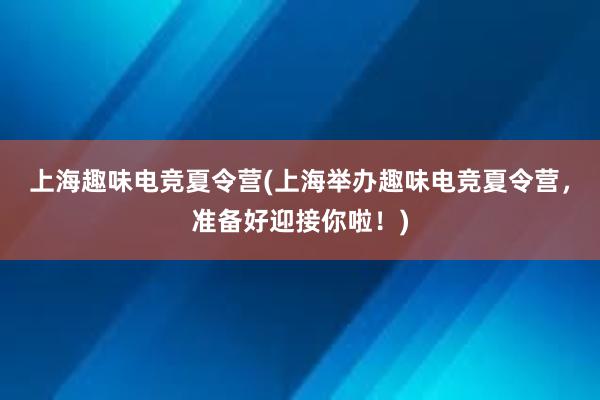 上海趣味电竞夏令营(上海举办趣味电竞夏令营，准备好迎接你啦！)